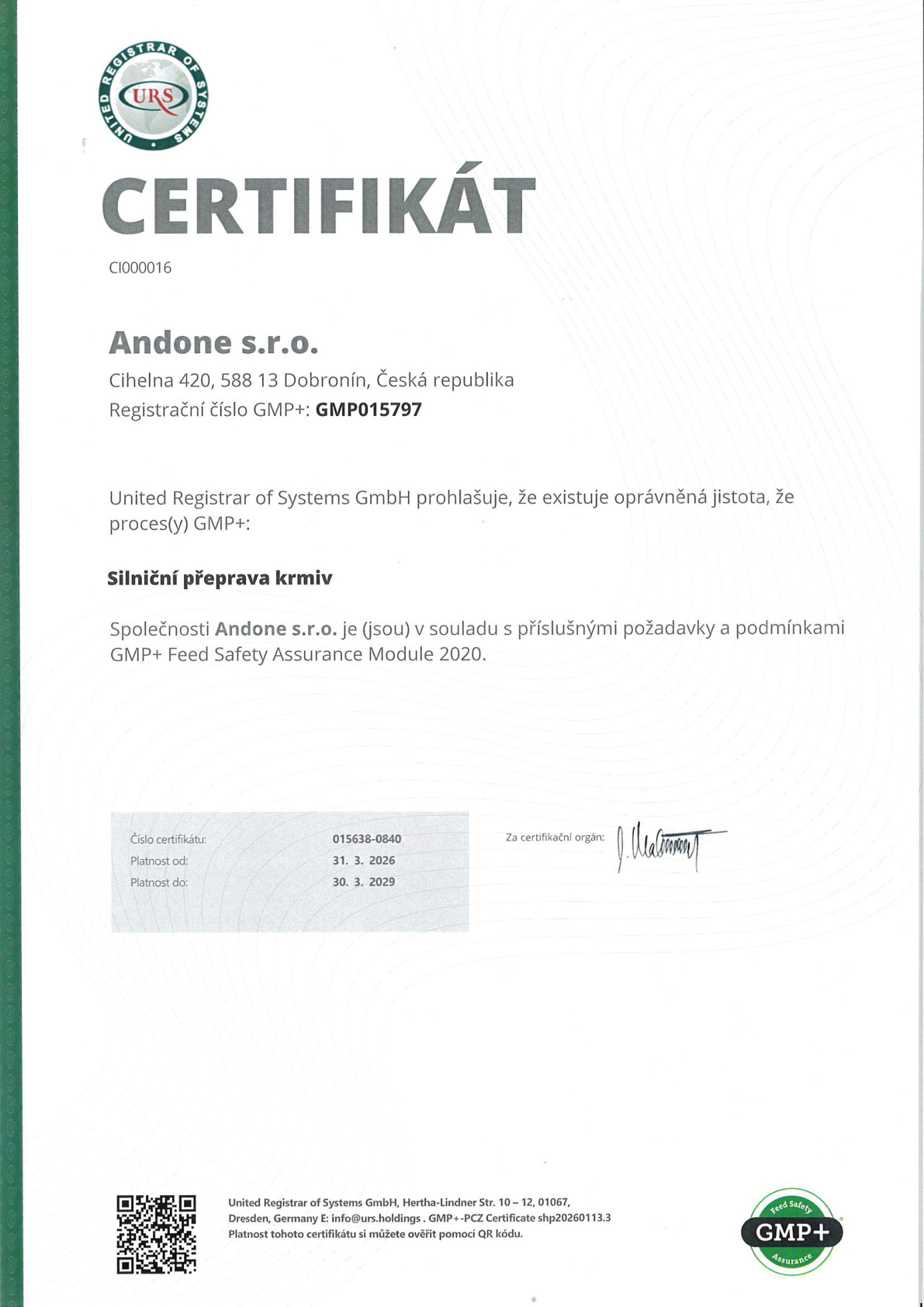 UNITED REGISTRAR OF SYSTEMS
URS

CERTIFIKÁT

CI000016

Andone s.r.o.

Cihelna 420, 588 13 Dobronín, Česká republika
Registrační číslo GMP+: GMP015797

United Registrar of Systems GmbH prohlašuje, že existuje oprávněná jistota, že proces(y) GMP+:

Silniční přeprava krmiv

Společnosti Andone s.r.o. je (jsou) v souladu s příslušnými požadavky a podmínkami GMP+ Feed Safety Assurance Module 2020.

Číslo certifikátu: 015638-0840
Platnost od: 31. 3. 2026
Platnost do: 30. 3. 2029

Za certifikační orgán:

United Registrar of Systems GmbH, Hertha-Lindner Str. 10 – 12, 01067, Dresden, Germany E: info@urs.holdings . GMP+-PCZ Certificate shp20260113.3
Platnost tohoto certifikátu si můžete ověřit pomocí QR kódu.

Feed Safety
GMP+
Assurance